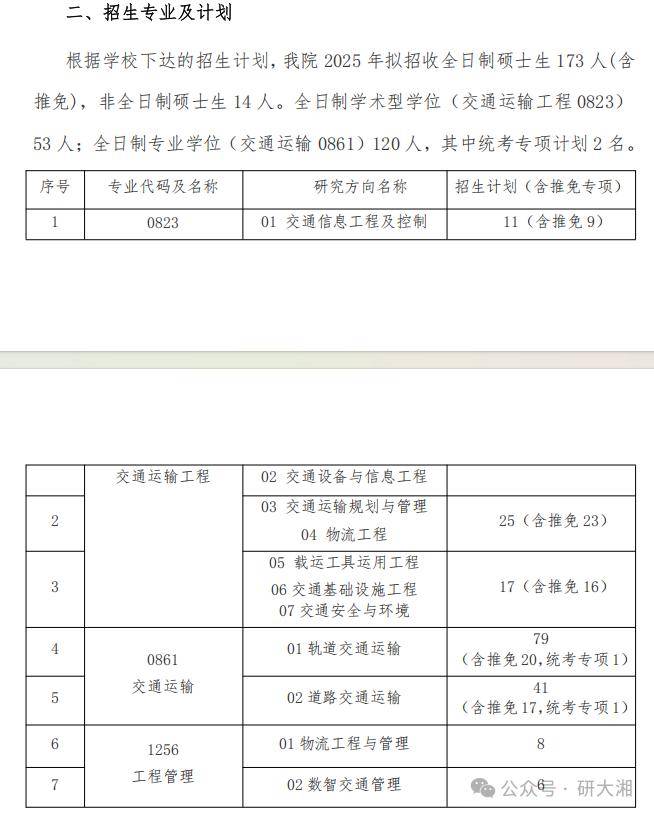 二、招生专业及计划

根据学校下达的招生计划，我院 2025 年拟招收全日制硕士生 173 人（含推免），非全日制硕士生 14 人。全日制学术型学位（交通运输工程 0823）53 人；全日制专业学位（交通运输 0861）120 人，其中统考专项计划 2 名。

| 序号 | 专业代码及名称 | 研究方向名称 | 招生计划（含推免专项） |
|---|---|---|---|
| 1 | 0823 | 01 交通信息工程及控制 | 11（含推免 9） |

|  | 交通运输工程 | 02 交通设备与信息工程 |  |
|---|---|---|---|
| 2 |  | 03 交通运输规划与管理 04 物流工程 | 25（含推免 23） |
| 3 |  | 05 载运工具运用工程 06 交通基础设施工程 07 交通安全与环境 | 17（含推免 16） |
| 4 | 0861 交通运输 | 01 轨道交通运输 | 79（含推免 20，统考专项 1） |
| 5 |  | 02 道路交通运输 | 41（含推免 17，统考专项 1） |
| 6 | 1256 工程管理 | 01 物流工程与管理 | 8 |
| 7 |  | 02 数智交通管理 | 6 |

公众号 · 研大湘